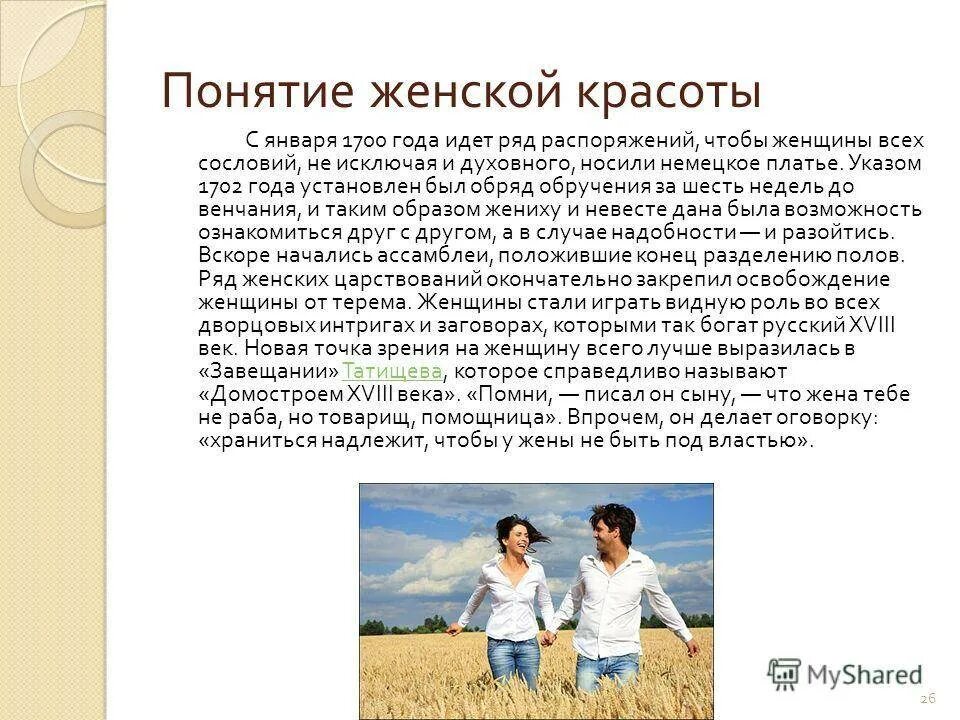 Понятие женской красоты

С января 1700 года идет ряд распоряжений, чтобы женщины всех сословий, не исключая и духовного, носили немецкое платье. Указом 1702 года установлен был обряд обручения за шесть недель до венчания, и таким образом жениху и невесте дана была возможность ознакомиться друг с другом, а в случае надобности — и разойтись. Вскоре начались ассамблеи, положившие конец разделению полов. Ряд женских царствований окончательно закрепил освобождение женщины от терема. Женщины стали играть видную роль во всех дворцовых интригах и заговорах, которыми так богат русский XVIII век. Новая точка зрения на женщину всего лучше выразилась в «Завещании» Татищева, которое справедливо называют «Домостроем XVIII века». «Помни, — писал он сыну, — что жена тебе не раба, но товарищ, помощница». Впрочем, он делает оговорку: «храниться надлежит, чтобы у жены не быть под властью».

MyShared

26